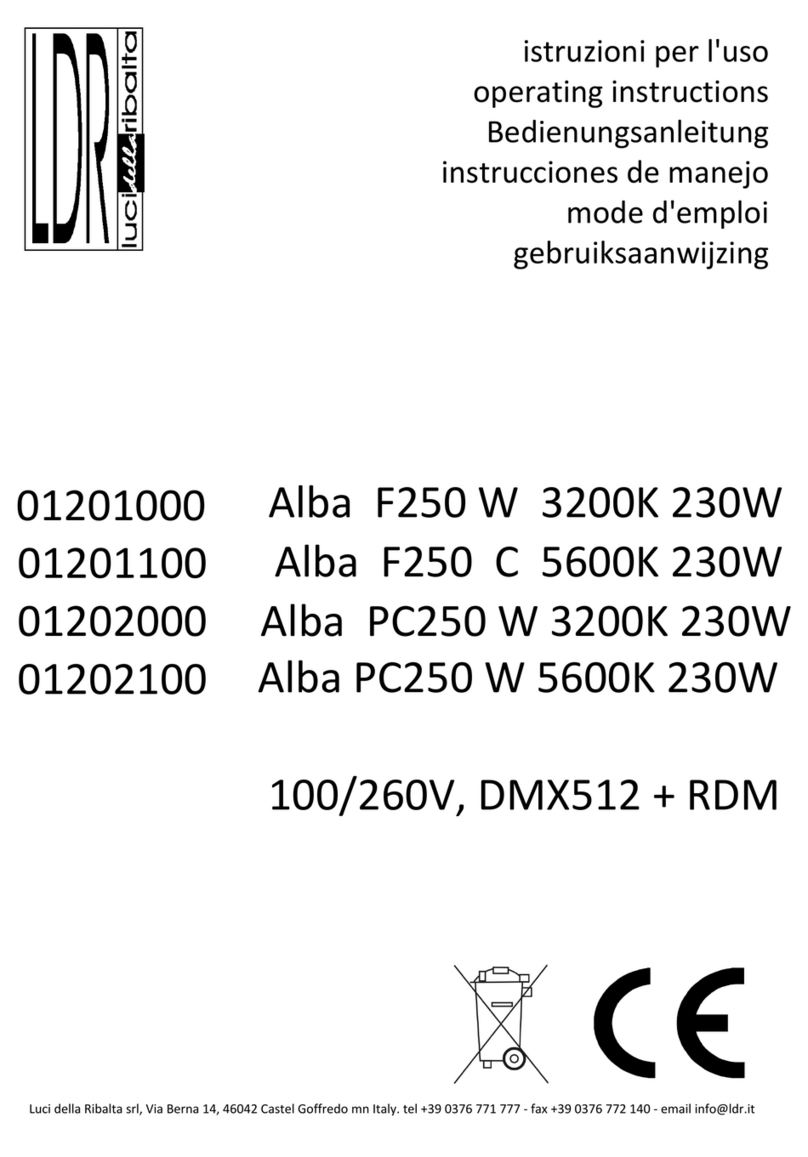 LDR luci della ribalta

istruzioni per l'uso
operating instructions
Bedienungsanleitung
instrucciones de manejo
mode d'emploi
gebruiksaanwijzing

01201000 Alba F250 W 3200K 230W
01201100 Alba F250 C 5600K 230W
01202000 Alba PC250 W 3200K 230W
01202100 Alba PC250 W 5600K 230W

100/260V, DMX512 + RDM

CE

Luci della Ribalta srl, Via Berna 14, 46042 Castel Goffredo mn Italy. tel +39 0376 771 777 - fax +39 0376 772 140 - email info@ldr.it